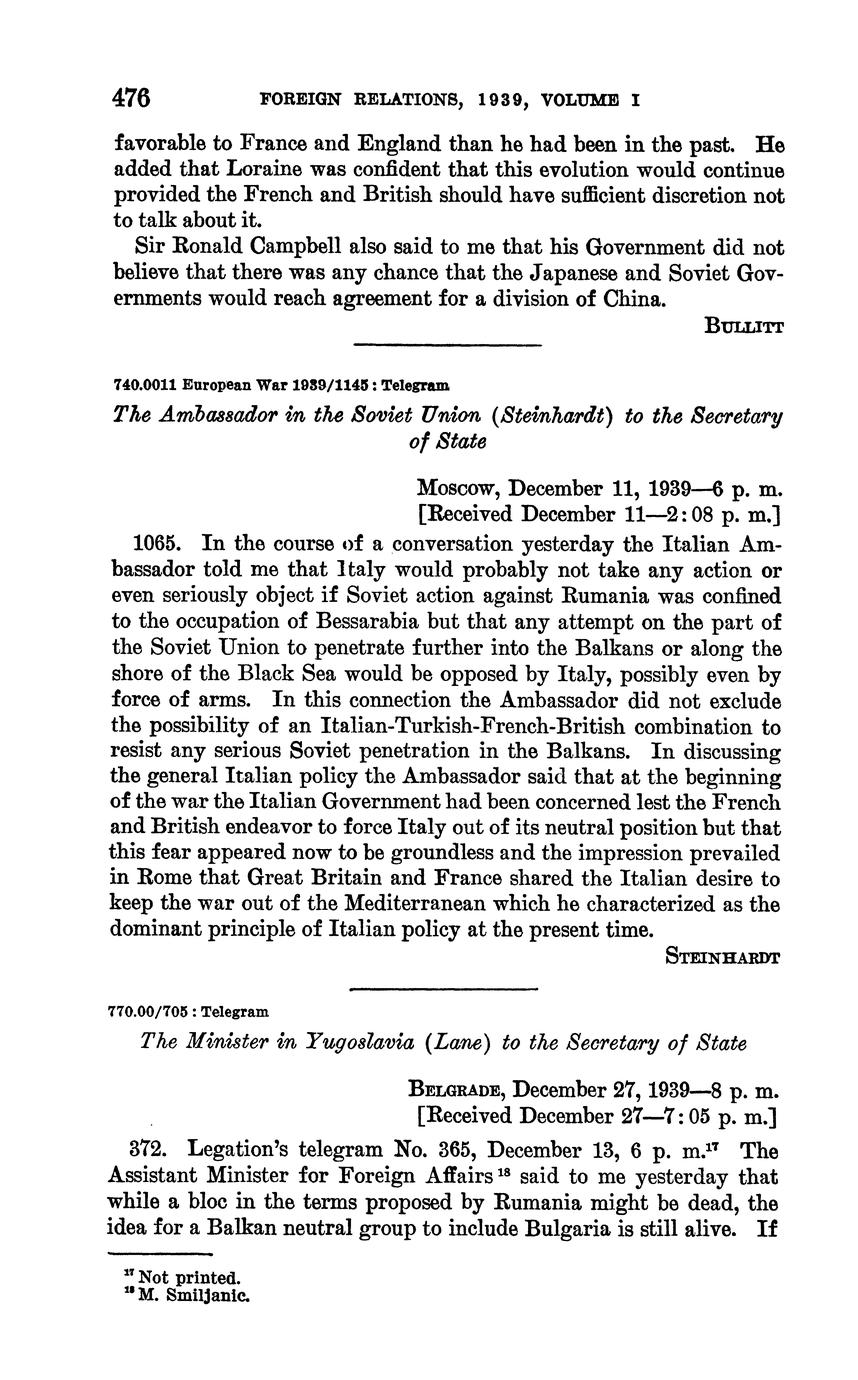 476 FOREIGN RELATIONS, 1939, VOLUME I

favorable to France and England than he had been in the past. He added that Loraine was confident that this evolution would continue provided the French and British should have sufficient discretion not to talk about it.

Sir Ronald Campbell also said to me that his Government did not believe that there was any chance that the Japanese and Soviet Governments would reach agreement for a division of China.

BULLITT

740.0011 European War 1939/1145 : Telegram

The Ambassador in the Soviet Union (Steinhardt) to the Secretary of State

Moscow, December 11, 1939—6 p. m.
[Received December 11—2:08 p. m.]

1065. In the course of a conversation yesterday the Italian Ambassador told me that Italy would probably not take any action or even seriously object if Soviet action against Rumania was confined to the occupation of Bessarabia but that any attempt on the part of the Soviet Union to penetrate further into the Balkans or along the shore of the Black Sea would be opposed by Italy, possibly even by force of arms. In this connection the Ambassador did not exclude the possibility of an Italian-Turkish-French-British combination to resist any serious Soviet penetration in the Balkans. In discussing the general Italian policy the Ambassador said that at the beginning of the war the Italian Government had been concerned lest the French and British endeavor to force Italy out of its neutral position but that this fear appeared now to be groundless and the impression prevailed in Rome that Great Britain and France shared the Italian desire to keep the war out of the Mediterranean which he characterized as the dominant principle of Italian policy at the present time.

STEINHARDT

770.00/705 : Telegram

The Minister in Yugoslavia (Lane) to the Secretary of State

BELGRADE, December 27, 1939—8 p. m.
[Received December 27—7:05 p. m.]

372. Legation's telegram No. 365, December 13, 6 p. m.$^{17}$ The Assistant Minister for Foreign Affairs$^{18}$ said to me yesterday that while a bloc in the terms proposed by Rumania might be dead, the idea for a Balkan neutral group to include Bulgaria is still alive. If

$^{17}$ Not printed.
$^{18}$ M. Smiljanic.